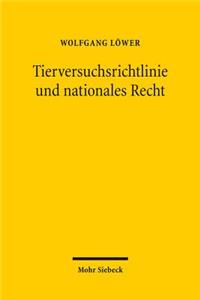 WOLFGANG LÖWER

Tierversuchsrichtlinie und nationales Recht

Mohr Siebeck